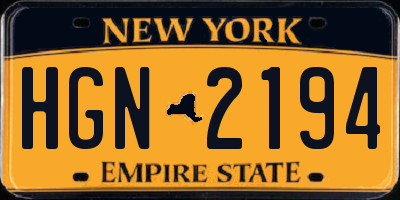 NEW YORK

HGN 2194

EMPIRE STATE